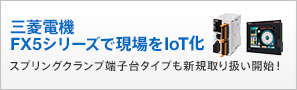 三菱電機
FX5シリーズで現場をIoT化

スプリングクランプ端子台タイプも新規取り扱い開始！